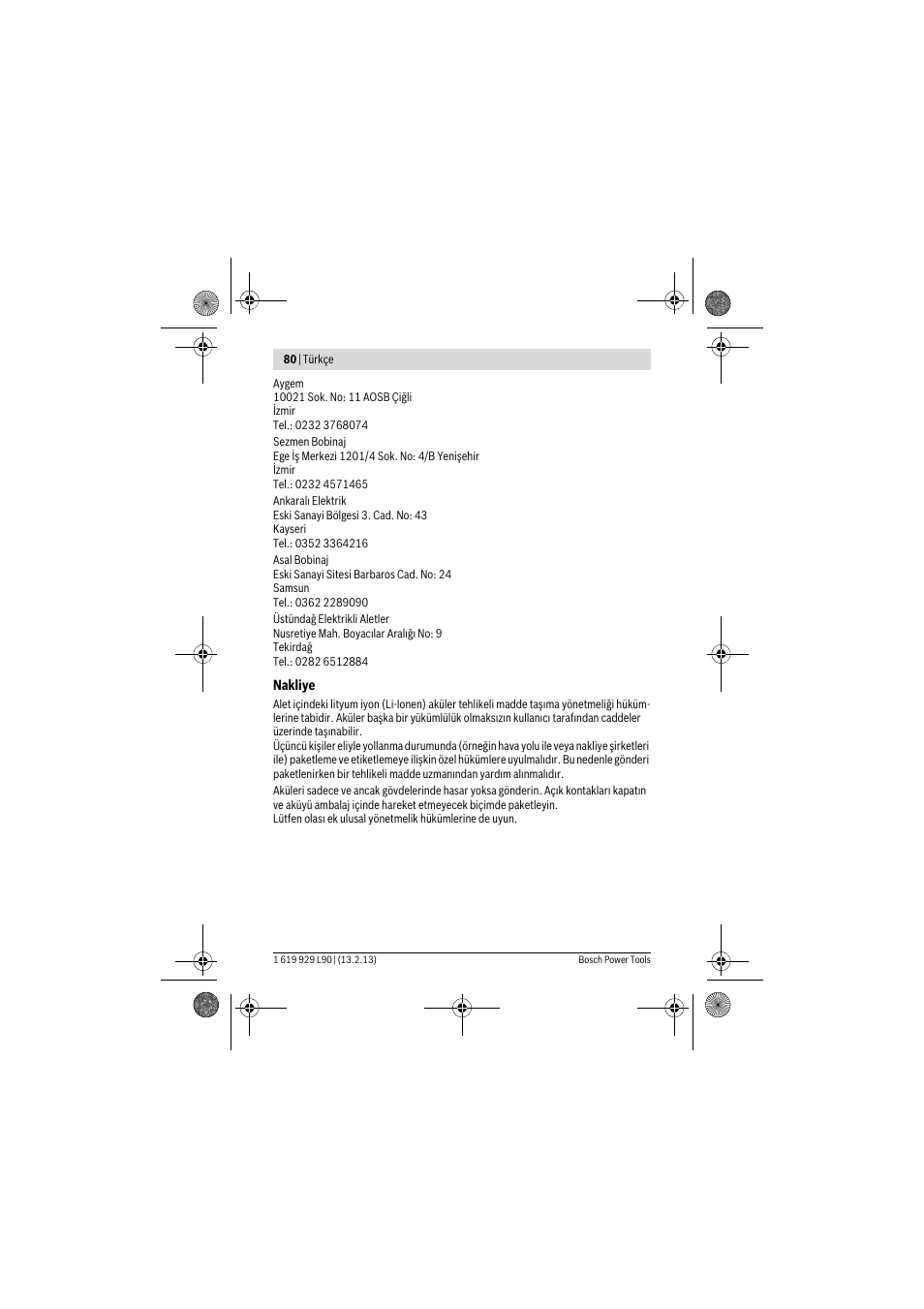 80 | Türkçe

Aygem
10021 Sok. No: 11 AOSB Çiğli
İzmir
Tel.: 0232 3768074

Sezmen Bobinaj
Ege İş Merkezi 1201/4 Sok. No: 4/B Yenişehir
İzmir
Tel.: 0232 4571465

Ankaralı Elektrik
Eski Sanayi Bölgesi 3. Cad. No: 43
Kayseri
Tel.: 0352 3364216

Asal Bobinaj
Eski Sanayi Sitesi Barbaros Cad. No: 24
Samsun
Tel.: 0362 2289090

Üstündağ Elektrikli Aletler
Nusretiye Mah. Boyacılar Aralığı No: 9
Tekirdağ
Tel.: 0282 6512884

Nakliye

Alet içindeki lityum iyon (Li-Ionen) aküler tehlikeli madde taşıma yönetmeliği hükümlerine tabidir. Aküler başka bir yükümlülük olmaksızın kullanıcı tarafından caddeler üzerinde taşınabilir.
Üçüncü kişiler eliyle yollanma durumunda (örneğin hava yolu ile veya nakliye şirketleri ile) paketleme ve etiketlemeye ilişkin özel hükümlere uyulmalıdır. Bu nedenle gönderi paketlenirken bir tehlikeli madde uzmanından yardım alınmalıdır.

Aküleri sadece ve ancak gövdelerinde hasar yoksa gönderin. Açık kontakları kapatın ve aküyü ambalaj içinde hareket etmeyecek biçimde paketleyin.
Lütfen olası ek ulusal yönetmelik hükümlerine de uyun.

1 619 929 L90 | (13.2.13)

Bosch Power Tools